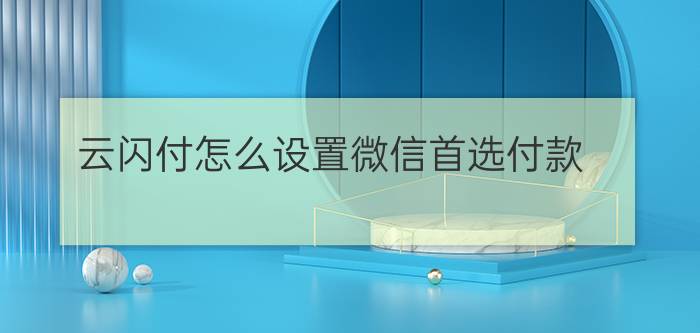 云闪付怎么设置微信首选付款